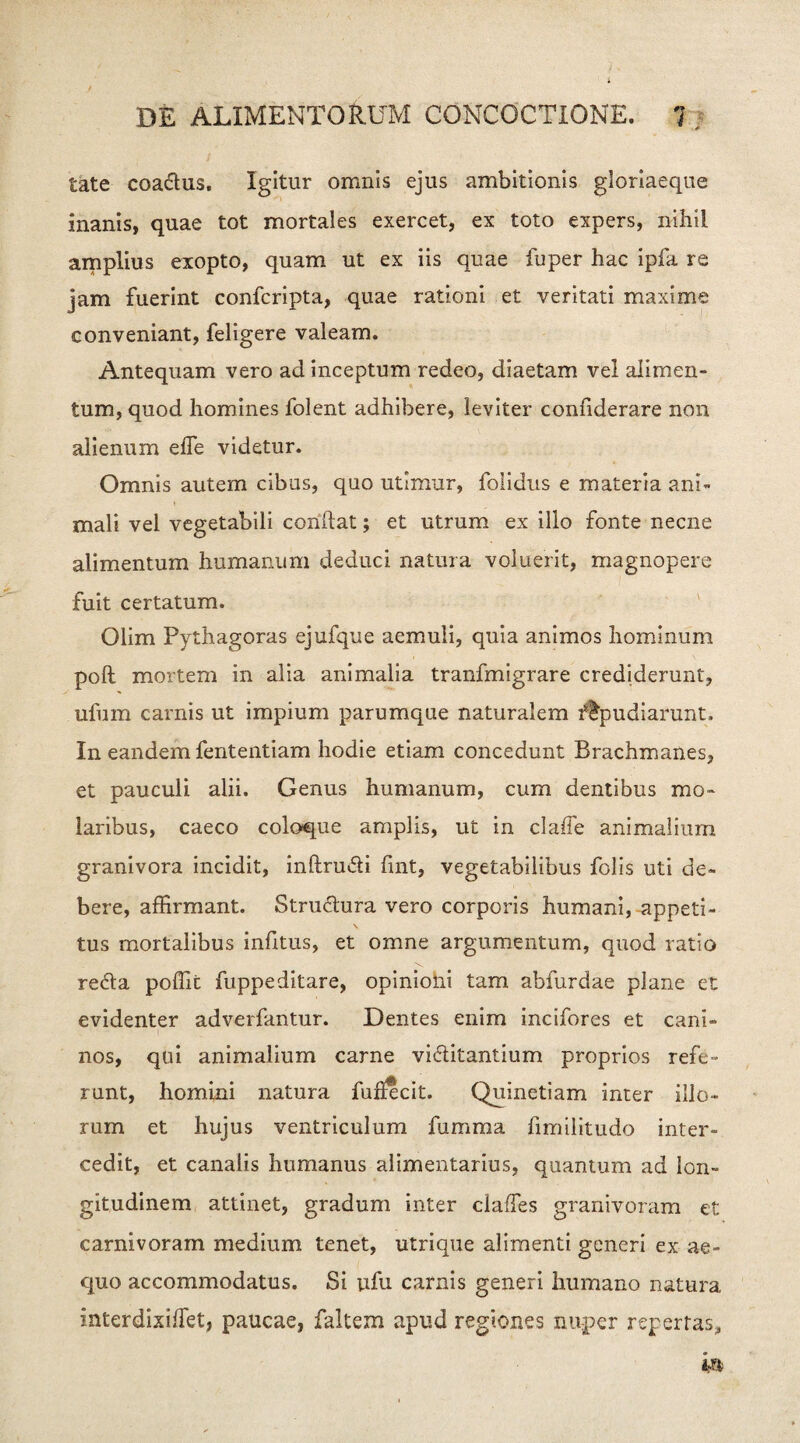 DE ALIMENTORUM CONCOCTIONE. 7

tate coactus. Igitur omnis ejus ambitionis gloriaeque inanis, quae tot mortales exercet, ex toto expers, nihil amplius exopto, quam ut ex iis quae fuper hac ipfa re jam fuerint confcripta, quae rationi et veritati maxime conveniant, feligere valeam.

Antequam vero ad inceptum redeo, diaetam vel alimentum, quod homines folent adhibere, leviter confiderare non alienum effe videtur.

Omnis autem cibus, quo utimur, folidus e materia animali vel vegetabili conftat; et utrum ex illo fonte necne alimentum humanum deduci natura voluerit, magnopere fuit certatum.

Olim Pythagoras ejufque aemuli, quia animos hominum poft mortem in alia animalia tranfmigrare crediderunt, ufum carnis ut impium parumque naturalem repudiarunt. In eandem fententiam hodie etiam concedunt Brachmanes, et pauculi alii. Genus humanum, cum dentibus molaribus, caeco coloque amplis, ut in claffe animalium granivora incidit, inftructi fint, vegetabilibus folis uti debere, affirmant. Structura vero corporis humani, appetitus mortalibus infitus, et omne argumentum, quod ratio recta poffit fuppeditare, opinioni tam abfurdae plane et evidenter adverfantur. Dentes enim incifores et caninos, qui animalium carne victitantium proprios referunt, homini natura fuffecit. Quinetiam inter illorum et hujus ventriculum fumma fimilitudo intercedit, et canalis humanus alimentarius, quantum ad longitudinem attinet, gradum inter claffes granivoram et carnivoram medium tenet, utrique alimenti generi ex aequo accommodatus. Si ufu carnis generi humano natura interdixiffet, paucae, faltem apud regiones nuper repertas,

in